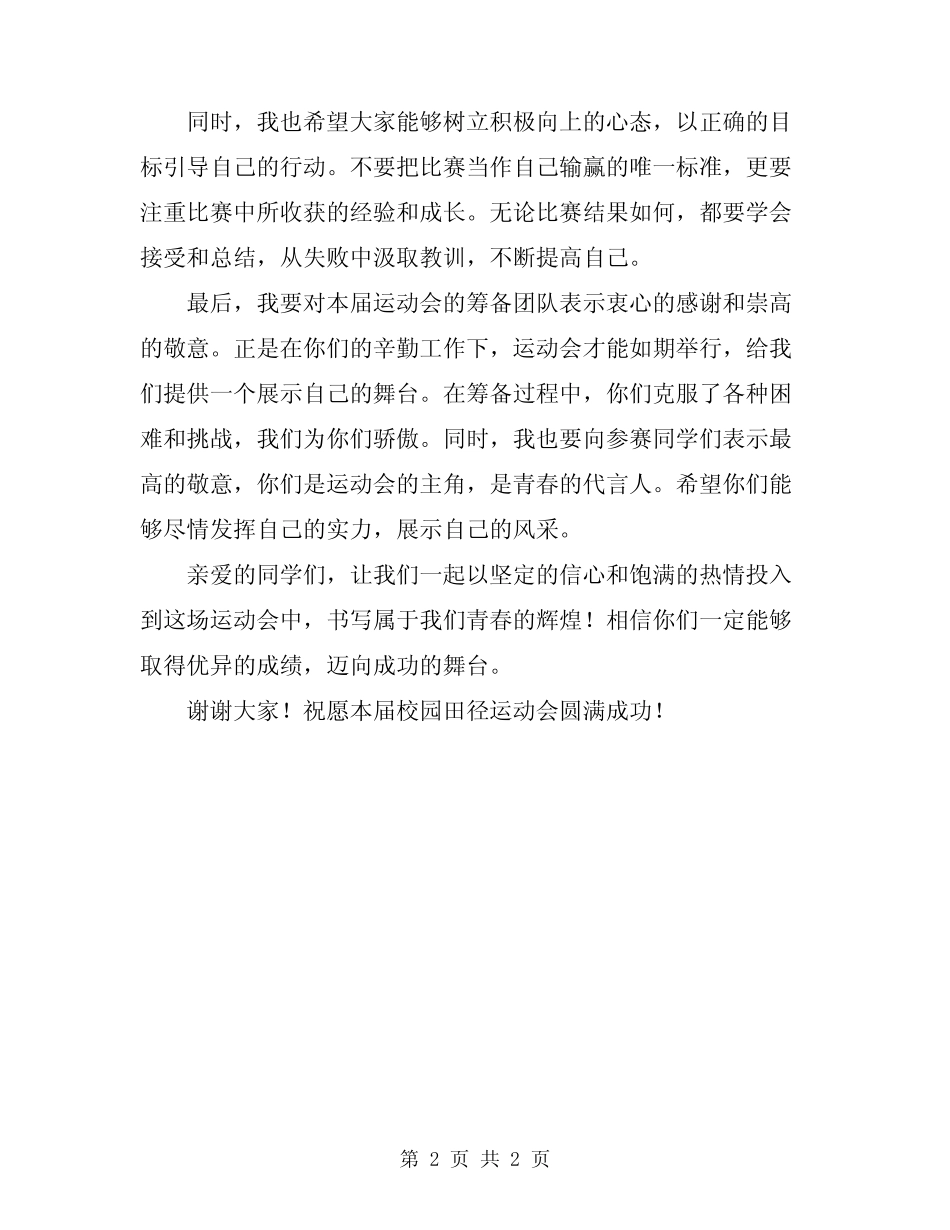 同时，我也希望大家能够树立积极向上的心态，以正确的目标引导自己的行动。不要把比赛当作自己输赢的唯一标准，更要注重比赛中所收获的经验和成长。无论比赛结果如何，都要学会接受和总结，从失败中汲取教训，不断提高自己。

最后，我要对本届运动会的筹备团队表示衷心的感谢和崇高的敬意。正是在你们的辛勤工作下，运动会才能如期举行，给我们提供一个展示自己的舞台。在筹备过程中，你们克服了各种困难和挑战，我们为你们骄傲。同时，我也要向参赛同学们表示最高的敬意，你们是运动会的主角，是青春的代言人。希望你们能够尽情发挥自己的实力，展示自己的风采。

亲爱的同学们，让我们一起以坚定的信心和饱满的热情投入到这场运动会中，书写属于我们青春的辉煌！相信你们一定能够取得优异的成绩，迈向成功的舞台。

谢谢大家！祝愿本届校园田径运动会圆满成功！

第 2 页 共 2 页